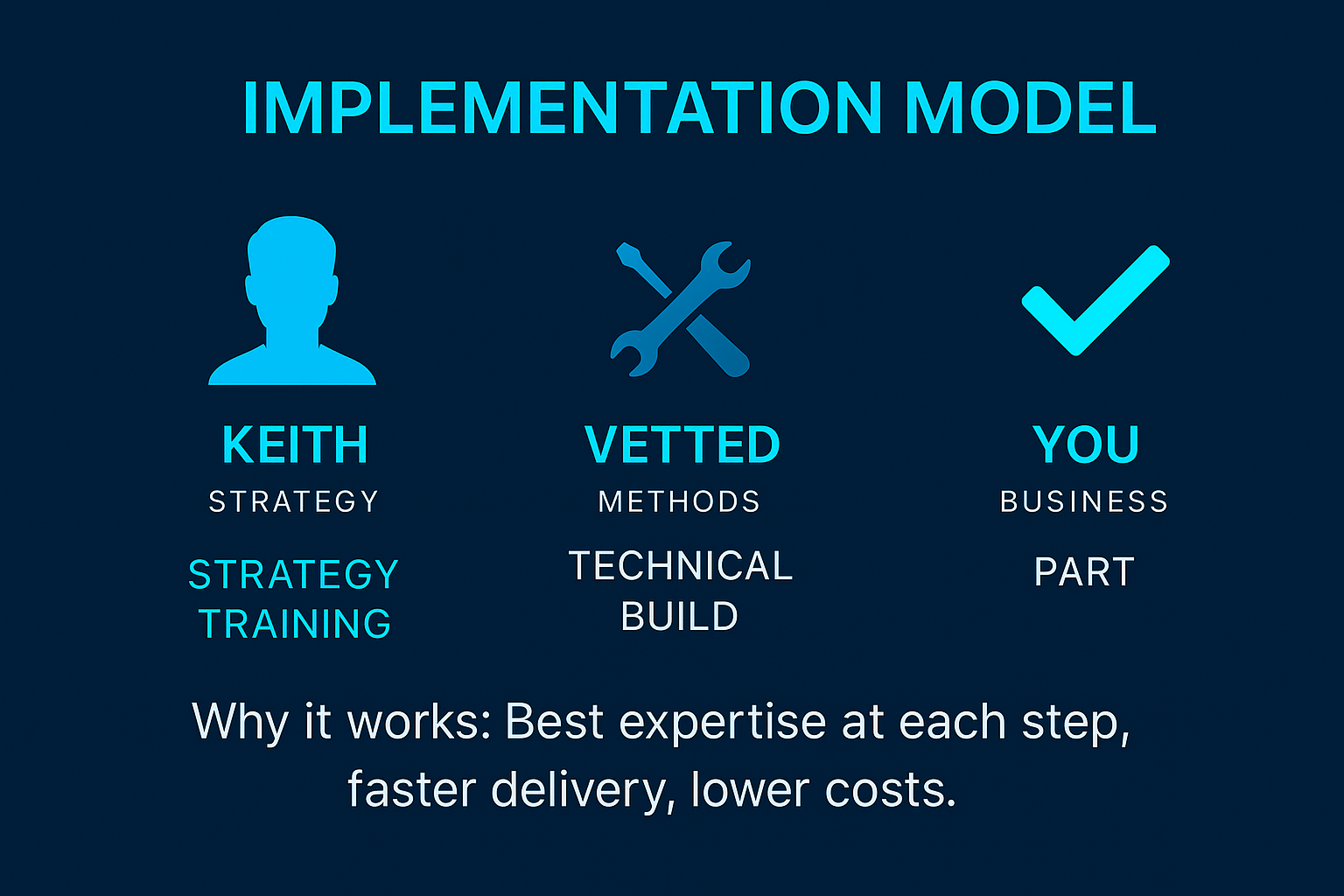 IMPLEMENTATION MODEL

KEITH
STRATEGY
STRATEGY TRAINING

VETTED
METHODS
TECHNICAL BUILD

YOU
BUSINESS
PART

Why it works: Best expertise at each step, faster delivery, lower costs.